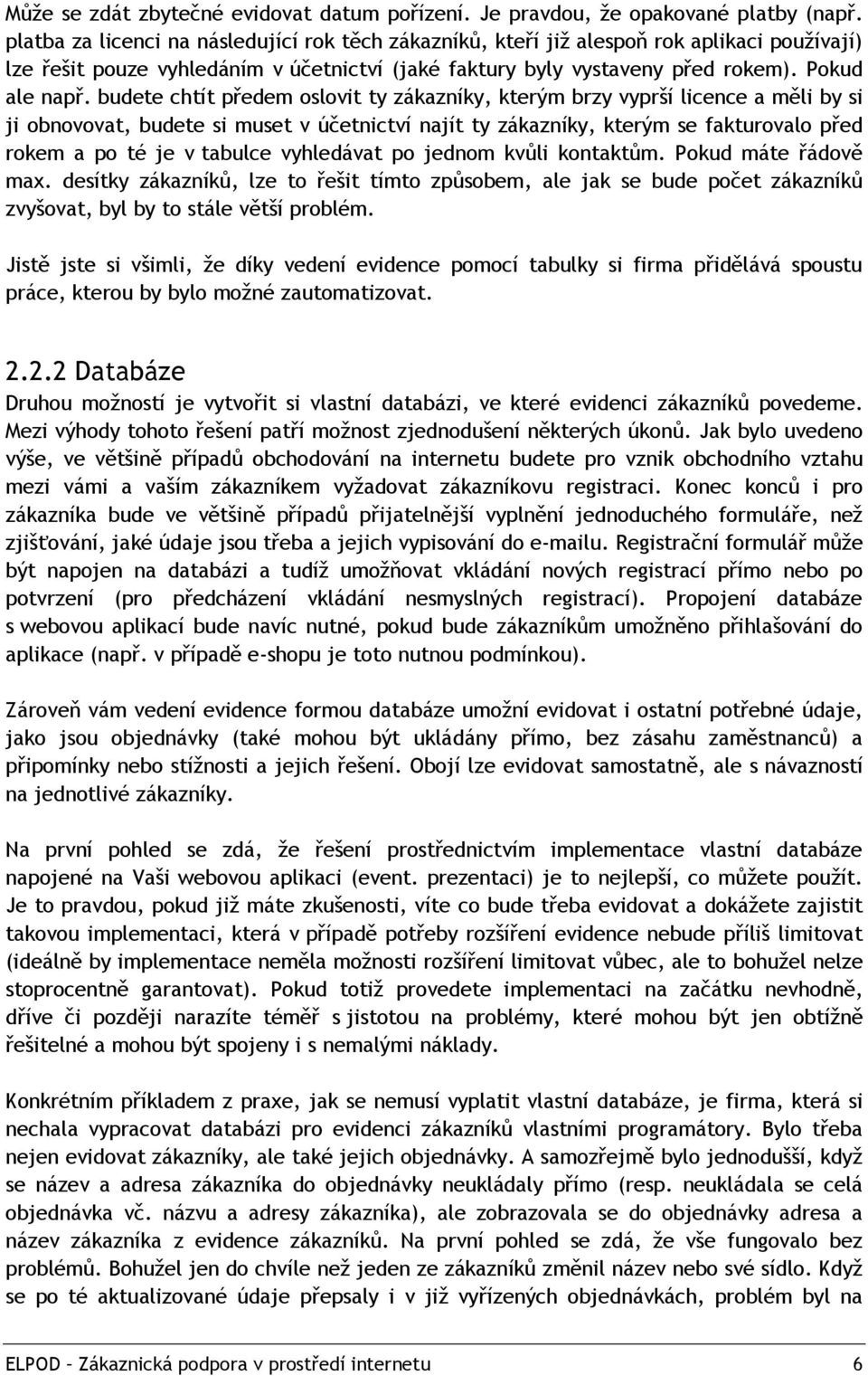 Může se zdát zbytečné evidovat datum pořízení. Je pravdou, že opakované platby (např. platba za licenci na následující rok těch zákazníků, kteří již alespoň rok aplikaci používají) lze řešit pouze vyhledáním v účetnictví (jaké faktury byly vystaveny před rokem). Pokud ale např. budete chtít předem oslovit ty zákazníky, kterým brzy vyprší licence a měli by si ji obnovovat, budete si muset v účetnictví najít ty zákazníky, kterým se fakturovalo před rokem a po té je v tabulce vyhledávat po jednom kvůli kontaktům. Pokud máte řádově max. desítky zákazníků, lze to řešit tímto způsobem, ale jak se bude počet zákazníků zvyšovat, byl by to stále větší problém.

Jistě jste si všimli, že díky vedení evidence pomocí tabulky si firma přidělává spoustu práce, kterou by bylo možné zautomatizovat.

2.2.2 Databáze

Druhou možností je vytvořit si vlastní databázi, ve které evidenci zákazníků povedeme. Mezi výhody tohoto řešení patří možnost zjednodušení některých úkonů. Jak bylo uvedeno výše, ve většině případů obchodování na internetu budete pro vznik obchodního vztahu mezi vámi a vaším zákazníkem vyžadovat zákazníkovu registraci. Konec konců i pro zákazníka bude ve většině případů přijatelnější vyplnění jednoduchého formuláře, než zjišťování, jaké údaje jsou třeba a jejich vypisování do e-mailu. Registrační formulář může být napojen na databázi a tudíž umožňovat vkládání nových registrací přímo nebo po potvrzení (pro předcházení vkládání nesmyslných registrací). Propojení databáze s webovou aplikací bude navíc nutné, pokud bude zákazníkům umožněno přihlašování do aplikace (např. v případě e-shopu je toto nutnou podmínkou).

Zároveň vám vedení evidence formou databáze umožní evidovat i ostatní potřebné údaje, jako jsou objednávky (také mohou být ukládány přímo, bez zásahu zaměstnanců) a připomínky nebo stížnosti a jejich řešení. Obojí lze evidovat samostatně, ale s návazností na jednotlivé zákazníky.

Na první pohled se zdá, že řešení prostřednictvím implementace vlastní databáze napojené na Vaši webovou aplikaci (event. prezentaci) je to nejlepší, co můžete použít. Je to pravdou, pokud již máte zkušenosti, víte co bude třeba evidovat a dokážete zajistit takovou implementaci, která v případě potřeby rozšíření evidence nebude příliš limitovat (ideálně by implementace neměla možnosti rozšíření limitovat vůbec, ale to bohužel nelze stoprocentně garantovat). Pokud totiž provedete implementaci na začátku nevhodně, dříve či později narazíte téměř s jistotou na problémy, které mohou být jen obtížně řešitelné a mohou být spojeny i s nemalými náklady.

Konkrétním příkladem z praxe, jak se nemusí vyplatit vlastní databáze, je firma, která si nechala vypracovat databázi pro evidenci zákazníků vlastními programátory. Bylo třeba nejen evidovat zákazníky, ale také jejich objednávky. A samozřejmě bylo jednodušší, když se název a adresa zákazníka do objednávky neukládaly přímo (resp. neukládala se celá objednávka vč. názvu a adresy zákazníka), ale zobrazovala se do objednávky adresa a název zákazníka z evidence zákazníků. Na první pohled se zdá, že vše fungovalo bez problémů. Bohužel jen do chvíle než jeden ze zákazníků změnil název nebo své sídlo. Když se po té aktualizované údaje přepsaly i v již vyřízených objednávkách, problém byl na

ELPOD – Zákaznická podpora v prostředí internetu 6